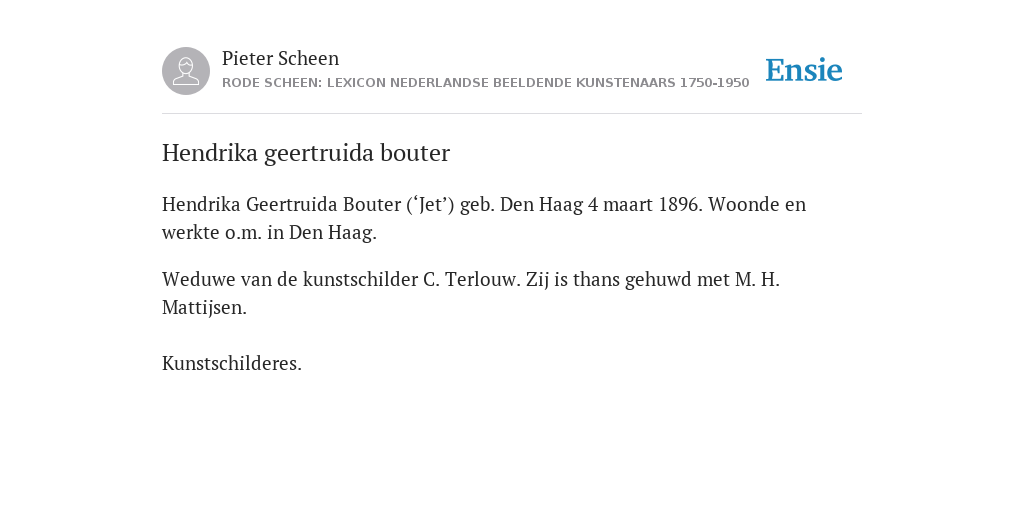 Pieter Scheen
RODE SCHEEN: LEXICON NEDERLANDSE BEELDENDE KUNSTENAARS 1750-1950

Ensie

Hendrika geertruida bouter

Hendrika Geertruida Bouter (‘Jet’) geb. Den Haag 4 maart 1896. Woonde en werkte o.m. in Den Haag.

Weduwe van de kunstschilder C. Terlouw. Zij is thans gehuwd met M. H. Mattijsen.

Kunstschilderes.